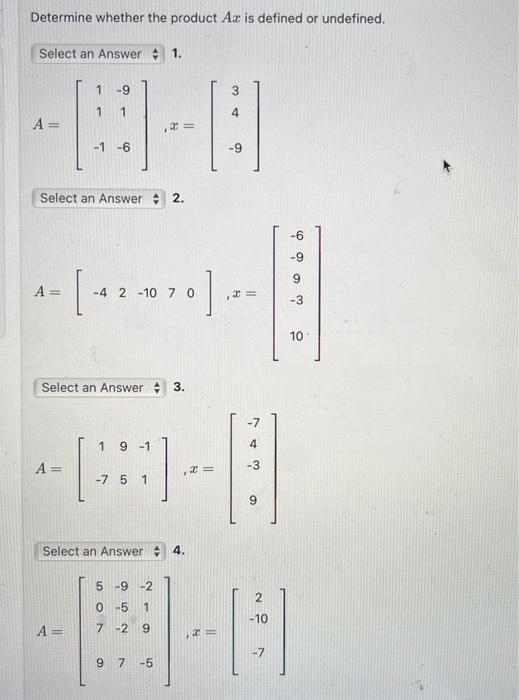 Determine whether the product $Ax$ is defined or undefined.

Select an Answer 1.

$A = \begin{bmatrix} 1 & -9 \\ 1 & 1 \\ -1 & -6 \end{bmatrix}, x = \begin{bmatrix} 3 \\ 4 \\ -9 \end{bmatrix}$

Select an Answer 2.

$A = \begin{bmatrix} -4 & 2 & -10 & 7 & 0 \end{bmatrix}, x = \begin{bmatrix} -6 \\ -9 \\ 9 \\ -3 \\ 10 \end{bmatrix}$

Select an Answer 3.

$A = \begin{bmatrix} 1 & 9 & -1 \\ -7 & 5 & 1 \end{bmatrix}, x = \begin{bmatrix} -7 \\ 4 \\ -3 \\ 9 \end{bmatrix}$

Select an Answer 4.

$A = \begin{bmatrix} 5 & -9 & -2 \\ 0 & -5 & 1 \\ 7 & -2 & 9 \\ 9 & 7 & -5 \end{bmatrix}, x = \begin{bmatrix} 2 \\ -10 \\ -7 \end{bmatrix}$